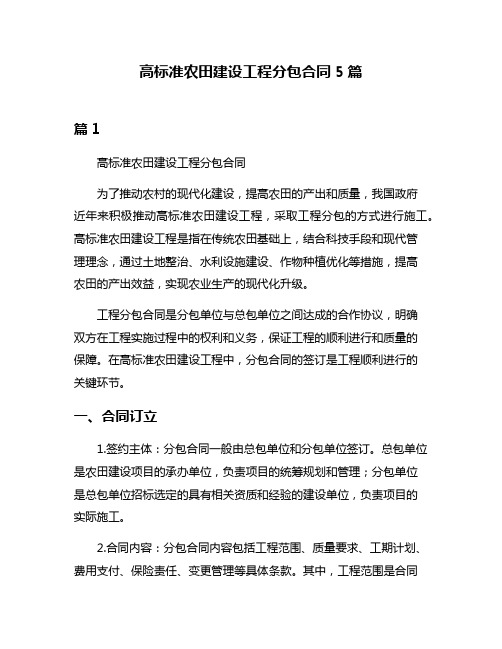 高标准农田建设工程分包合同 5 篇

篇 1

高标准农田建设工程分包合同

为了推动农村的现代化建设，提高农田的产出和质量，我国政府近年来积极推动高标准农田建设工程，采取工程分包的方式进行施工。高标准农田建设工程是指在传统农田基础上，结合科技手段和现代管理理念，通过土地整治、水利设施建设、作物种植优化等措施，提高农田的产出效益，实现农业生产的现代化升级。

工程分包合同是分包单位与总包单位之间达成的合作协议，明确双方在工程实施过程中的权利和义务，保证工程的顺利进行和质量的保障。在高标准农田建设工程中，分包合同的签订是工程顺利进行的关键环节。

一、合同订立

1.签约主体：分包合同一般由总包单位和分包单位签订。总包单位是农田建设项目的承办单位，负责项目的统筹规划和管理；分包单位是总包单位招标选定的具有相关资质和经验的建设单位，负责项目的实际施工。

2.合同内容：分包合同内容包括工程范围、质量要求、工期计划、费用支付、保险责任、变更管理等具体条款。其中，工程范围是合同